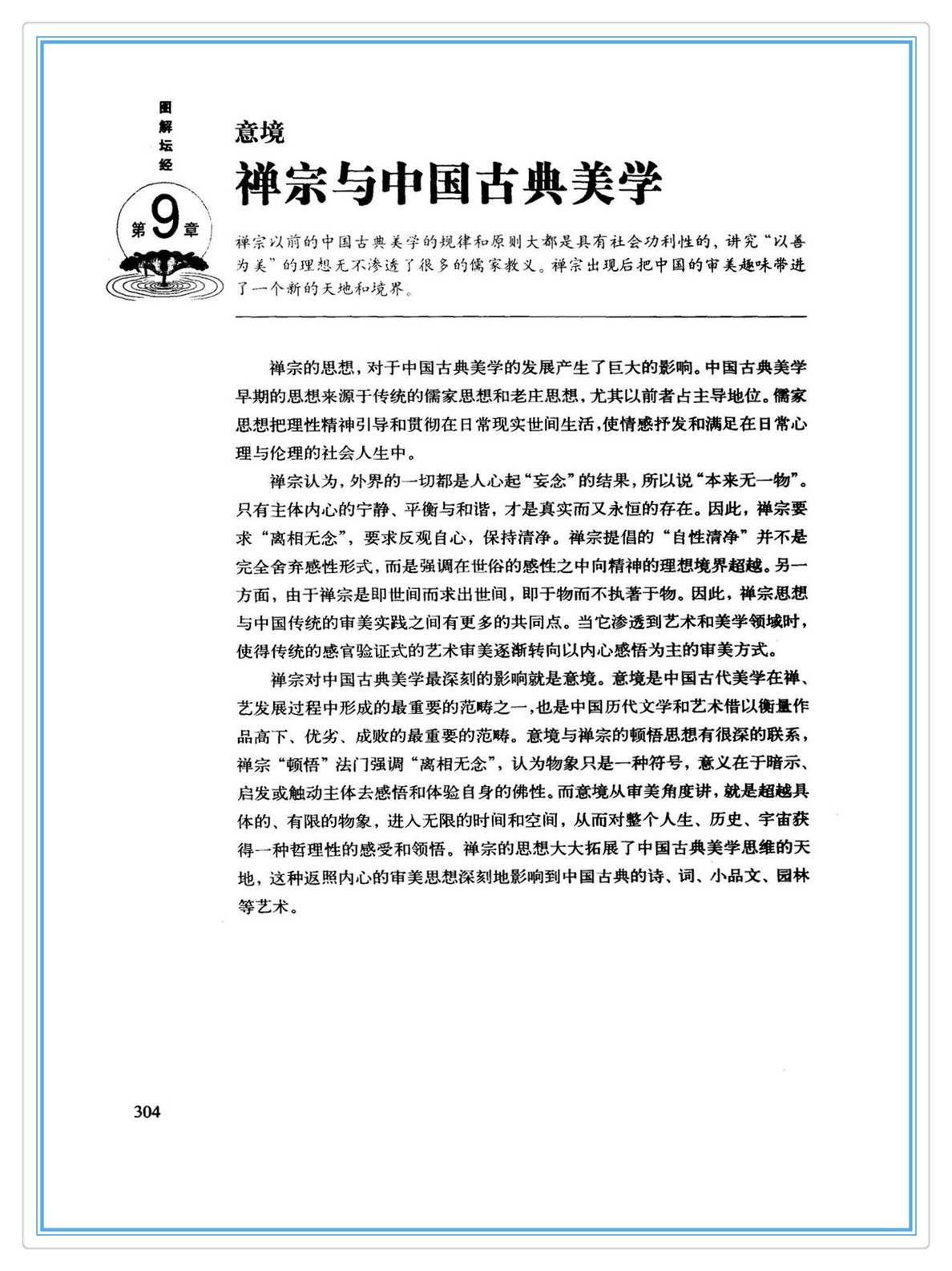 图解坛经

第9章

意境

禅宗与中国古典美学

禅宗以前的中国古典美学的规律和原则大都是具有社会功利性的，讲究“以善为美”的理想无不渗透了很多的儒家教义。禅宗出现后把中国的审美趣味带进了一个新的天地和境界。

禅宗的思想，对于中国古典美学的发展产生了巨大的影响。中国古典美学早期的思想来源于传统的儒家思想和老庄思想，尤其以前者占主导地位。儒家思想把理性精神引导和贯彻在日常现实世间生活，使情感抒发和满足在日常心理与伦理的社会人生中。

禅宗认为，外界的一切都是人心起“妄念”的结果，所以说“本来无一物”。只有主体内心的宁静、平衡与和谐，才是真实而又永恒的存在。因此，禅宗要求“离相无念”，要求反观自心，保持清净。禅宗提倡的“自性清净”并不是完全舍弃感性形式，而是强调在世俗的感性之中向精神的理想境界超越。另一方面，由于禅宗是即世间而求出世间，即于物而不执著于物。因此，禅宗思想与中国传统的审美实践之间有更多的共同点。当它渗透到艺术和美学领域时，使得传统的感官验证式的艺术审美逐渐转向以内心感悟为主的审美方式。

禅宗对中国古典美学最深刻的影响就是意境。意境是中国古代美学在禅、艺发展过程中形成的最重要的范畴之一，也是中国历代文学和艺术借以衡量作品高下、优劣、成败的最重要的范畴。意境与禅宗的顿悟思想有很深的联系，禅宗“顿悟”法门强调“离相无念”，认为物象只是一种符号，意义在于暗示、启发或触动主体去感悟和体验自身的佛性。而意境从审美角度讲，就是超越具体的、有限的物象，进入无限的时间和空间，从而对整个人生、历史、宇宙获得一种哲理性的感受和领悟。禅宗的思想大大拓展了中国古典美学思维的天地，这种返照内心的审美思想深刻地影响到中国古典的诗、词、小品文、园林等艺术。

304